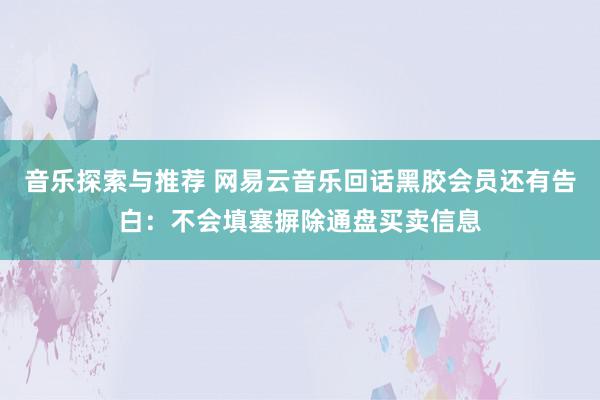 音乐探索与推荐 网易云音乐回话黑胶会员还有告白：不会填塞摒除通盘买卖信息